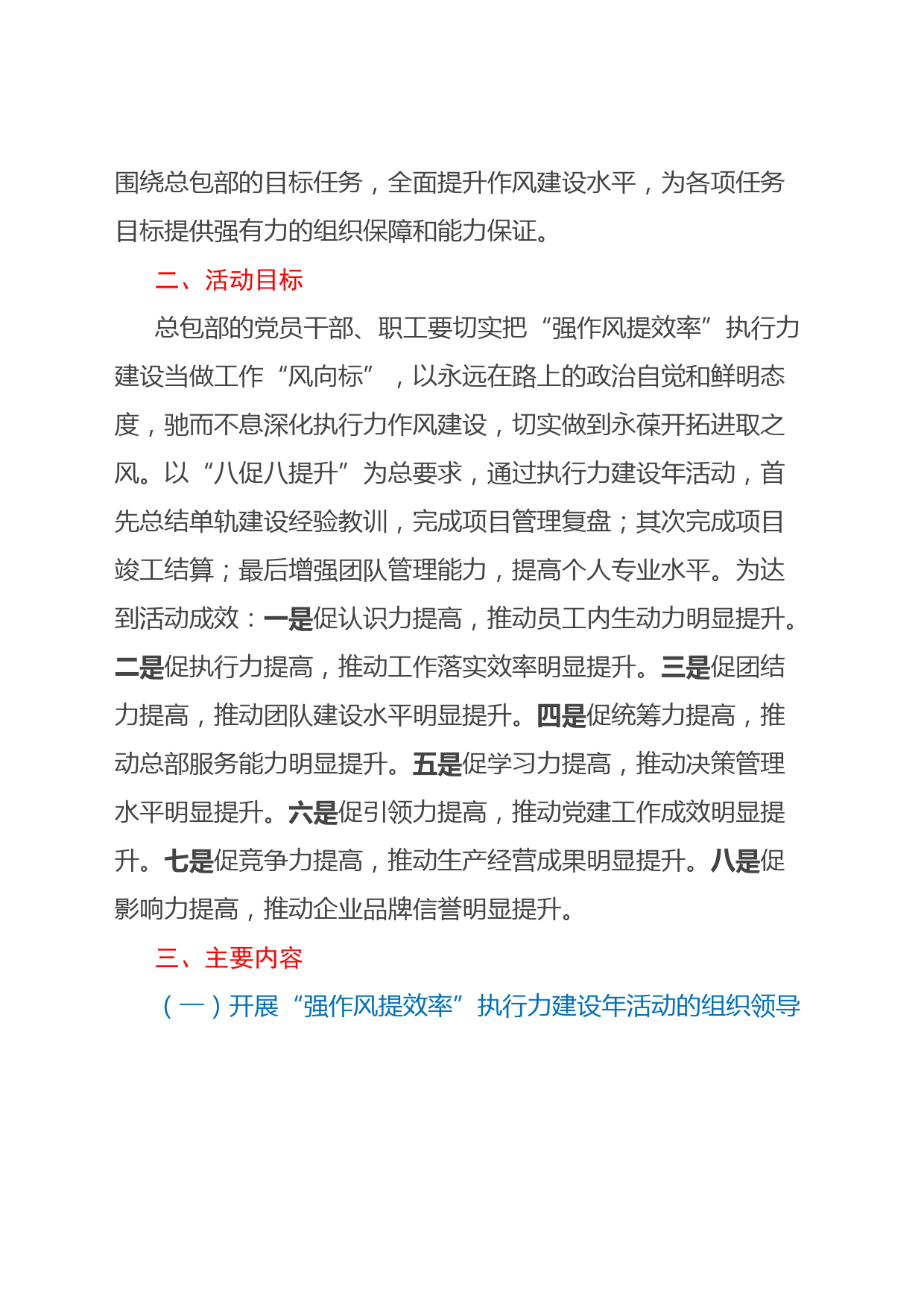 围绕总包部的目标任务，全面提升作风建设水平，为各项任务目标提供强有力的组织保障和能力保证。

二、活动目标

总包部的党员干部、职工要切实把“强作风提效率”执行力建设当做工作“风向标”，以永远在路上的政治自觉和鲜明态度，驰而不息深化执行力作风建设，切实做到永葆开拓进取之风。以“八促八提升”为总要求，通过执行力建设年活动，首先总结单轨建设经验教训，完成项目管理复盘；其次完成项目竣工结算；最后增强团队管理能力，提高个人专业水平。为达到活动成效：一是促认识力提高，推动员工内生动力明显提升。二是促执行力提高，推动工作落实效率明显提升。三是促团结力提高，推动团队建设水平明显提升。四是促统筹力提高，推动总部服务能力明显提升。五是促学习力提高，推动决策管理水平明显提升。六是促引领力提高，推动党建工作成效明显提升。七是促竞争力提高，推动生产经营成果明显提升。八是促影响力提高，推动企业品牌信誉明显提升。

三、主要内容

（一）开展“强作风提效率”执行力建设年活动的组织领导